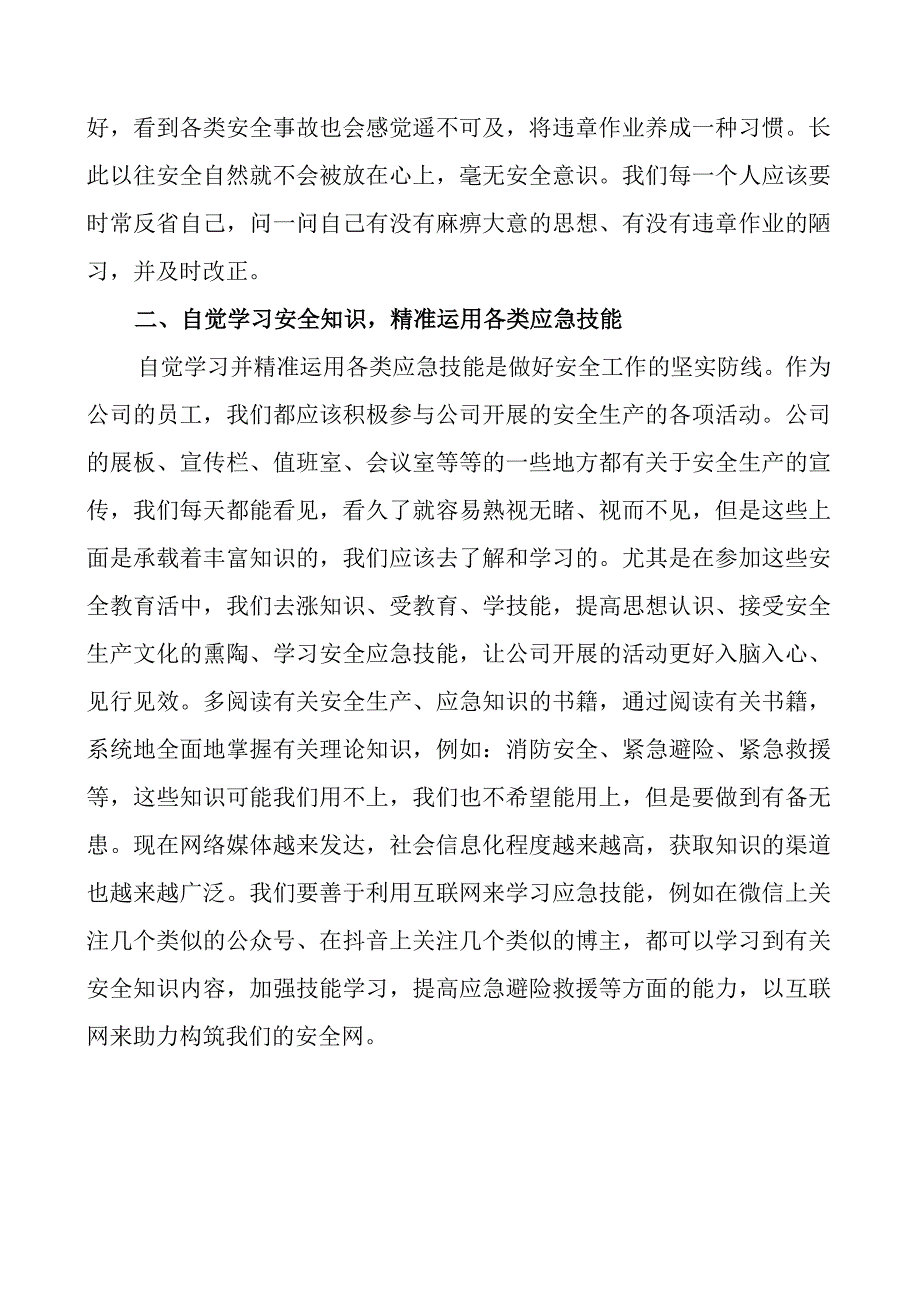 好，看到各类安全事故也会感觉遥不可及，将违章作业养成一种习惯。长此以往安全自然就不会被放在心上，毫无安全意识。我们每一个人应该要时常反省自己，问一问自己有没有麻痹大意的思想、有没有违章作业的陋习，并及时改正。

二、自觉学习安全知识，精准运用各类应急技能

自觉学习并精准运用各类应急技能是做好安全工作的坚实防线。作为公司的员工，我们都应该积极参与公司开展的安全生产的各项活动。公司的展板、宣传栏、值班室、会议室等等的一些地方都有关于安全生产的宣传，我们每天都能看见，看久了就容易熟视无睹、视而不见，但是这些上面是承载着丰富知识的，我们应该去了解和学习的。尤其是在参加这些安全教育活中，我们去涨知识、受教育、学技能，提高思想认识、接受安全生产文化的熏陶、学习安全应急技能，让公司开展的活动更好入脑入心、见行见效。多阅读有关安全生产、应急知识的书籍，通过阅读有关书籍，系统地全面地掌握有关理论知识，例如：消防安全、紧急避险、紧急救援等，这些知识可能我们用不上，我们也不希望能用上，但是要做到有备无患。现在网络媒体越来发达，社会信息化程度越来越高，获取知识的渠道也越来越广泛。我们要善于利用互联网来学习应急技能，例如在微信上关注几个类似的公众号、在抖音上关注几个类似的博主，都可以学习到有关安全知识内容，加强技能学习，提高应急避险救援等方面的能力，以互联网来助力构筑我们的安全网。